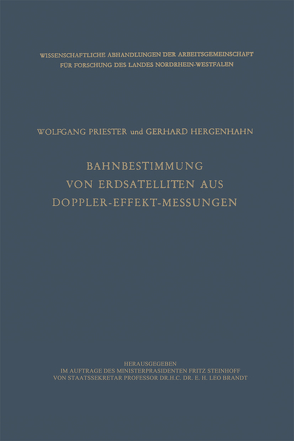 WISSENSCHAFTLICHE ABHANDLUNGEN DER ARBEITSGEMEINSCHAFT FÜR FORSCHUNG DES LANDES NORDRHEIN-WESTFALEN

WOLFGANG PRIESTER und GERHARD HERGENHAHN

BAHNBESTIMMUNG VON ERDSATELLITEN AUS DOPPLER-EFFEKT-MESSUNGEN

HERAUSGEGEBEN
IM AUFTRAGE DES MINISTERPRÄSIDENTEN FRITZ STEINHOFF
VON STAATSSEKRETÄR PROFESSOR DR.H.C. DR. E. H. LEO BRANDT